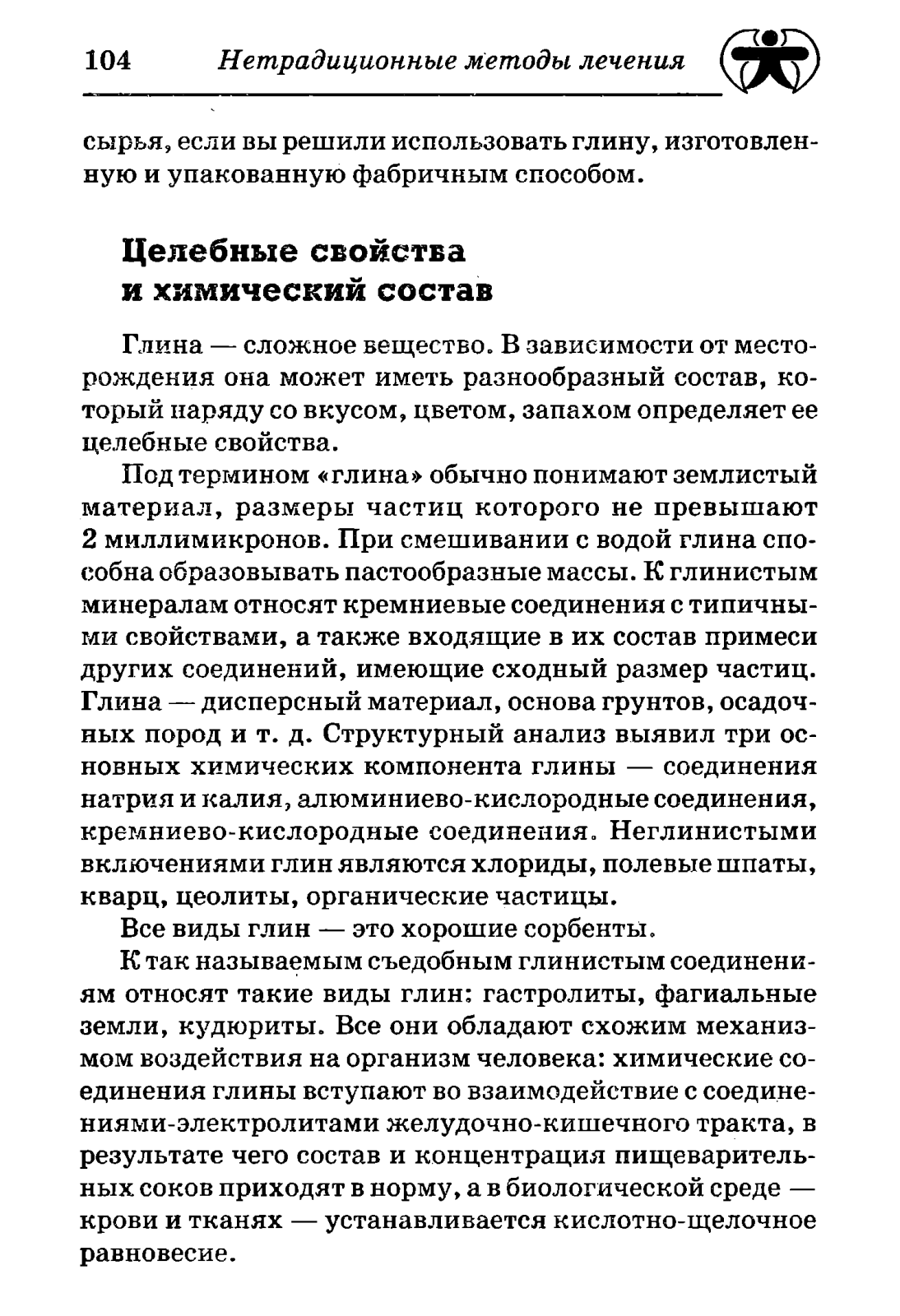 104 Нетрадиционные методы лечения

сырья, если вы решили использовать глину, изготовленную и упакованную фабричным способом.

Целебные свойства и химический состав

Глина — сложное вещество. В зависимости от месторождения она может иметь разнообразный состав, который наряду со вкусом, цветом, запахом определяет ее целебные свойства.

Под термином «глина» обычно понимают землистый материал, размеры частиц которого не превышают 2 миллимикронов. При смешивании с водой глина способна образовывать пастообразные массы. К глинистым минералам относят кремниевые соединения с типичными свойствами, а также входящие в их состав примеси других соединений, имеющие сходный размер частиц. Глина — дисперсный материал, основа грунтов, осадочных пород и т. д. Структурный анализ выявил три основных химических компонента глины — соединения натрия и калия, алюминиево-кислородные соединения, кремниево-кислородные соединения. Неглинистыми включениями глин являются хлориды, полевые шпаты, кварц, цеолиты, органические частицы.

Все виды глин — это хорошие сорбенты.

К так называемым съедобным глинистым соединениям относят такие виды глин: гастролиты, фагиальные земли, кудюриты. Все они обладают схожим механизмом воздействия на организм человека: химические соединения глины вступают во взаимодействие с соединениями-электролитами желудочно-кишечного тракта, в результате чего состав и концентрация пищеварительных соков приходят в норму, а в биологической среде — крови и тканях — устанавливается кислотно-щелочное равновесие.